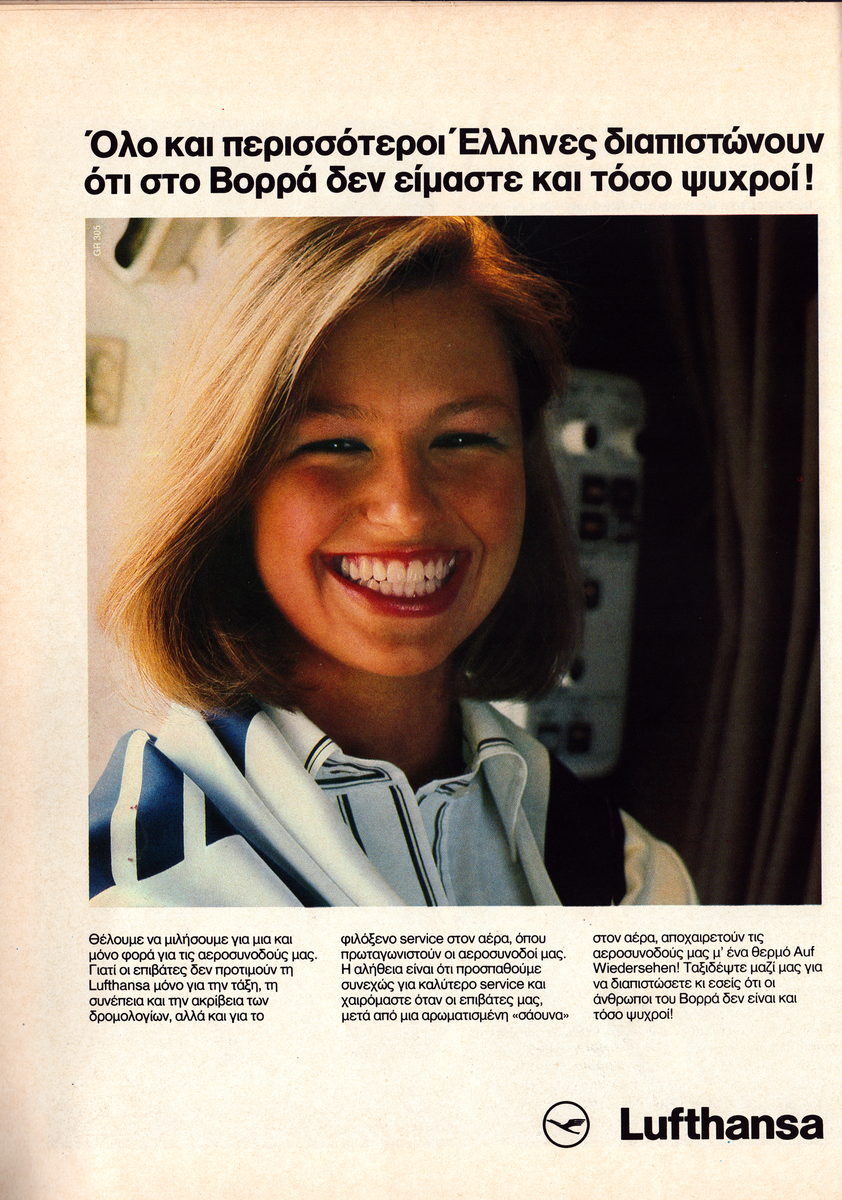 Όλο και περισσότεροι Έλληνες διαπιστώνουν ότι στο Βορρά δεν είμαστε και τόσο ψυχροί!

GR 305

Θέλουμε να μιλήσουμε για μια και μόνο φορά για τις αεροσυνοδούς μας. Γιατί οι επιβάτες δεν προτιμούν τη Lufthansa μόνο για την τάξη, τη συνέπεια και την ακρίβεια των δρομολογίων, αλλά και για το

φιλόξενο service στον αέρα, όπου πρωταγωνιστούν οι αεροσυνοδοί μας. Η αλήθεια είναι ότι προσπαθούμε συνεχώς για καλύτερο service και χαιρόμαστε όταν οι επιβάτες μας, μετά από μια αρωματισμένη «σάουνα»

στον αέρα, αποχαιρετούν τις αεροσυνοδούς μας μ' ένα θερμό Auf Wiedersehen! Ταξιδέψτε μαζί μας για να διαπιστώσετε κι εσείς ότι οι άνθρωποι του Βορρά δεν είναι και τόσο ψυχροί!

Lufthansa